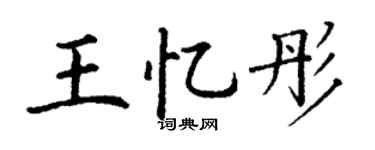 王忆彤

词典网